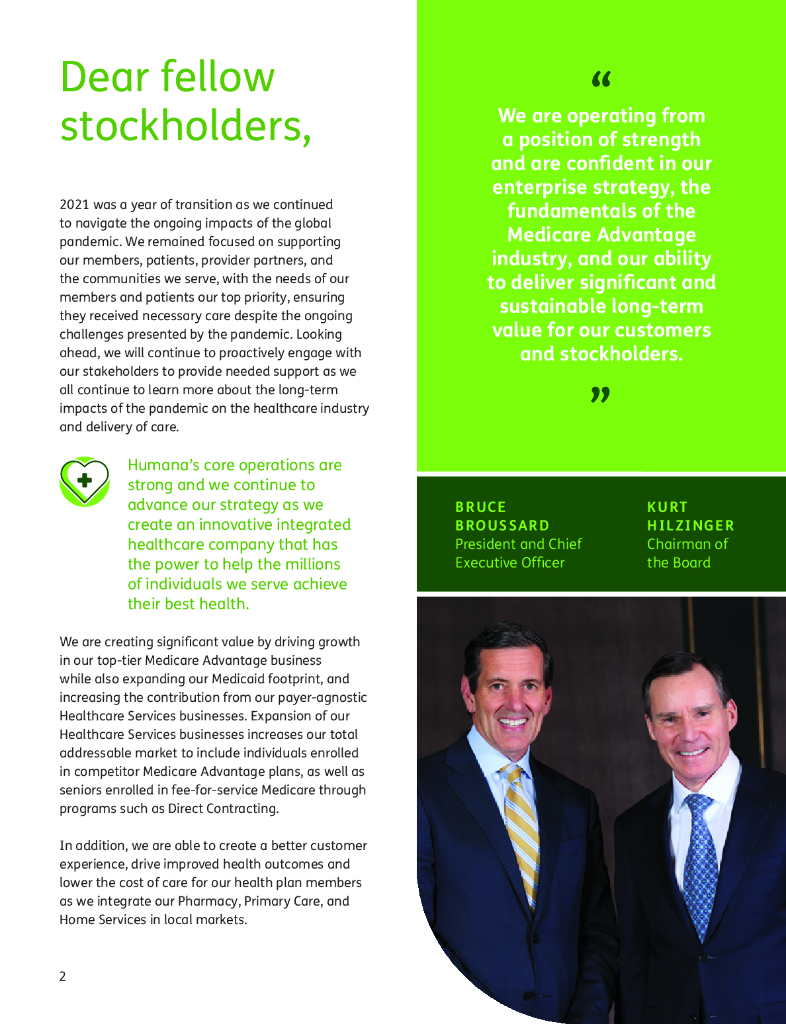 Dear fellow stockholders,

2021 was a year of transition as we continued to navigate the ongoing impacts of the global pandemic. We remained focused on supporting our members, patients, provider partners, and the communities we serve, with the needs of our members and patients our top priority, ensuring they received necessary care despite the ongoing challenges presented by the pandemic. Looking ahead, we will continue to proactively engage with our stakeholders to provide needed support as we all continue to learn more about the long-term impacts of the pandemic on the healthcare industry and delivery of care.

Humana's core operations are strong and we continue to advance our strategy as we create an innovative integrated healthcare company that has the power to help the millions of individuals we serve achieve their best health.

We are creating significant value by driving growth in our top-tier Medicare Advantage business while also expanding our Medicaid footprint, and increasing the contribution from our payer-agnostic Healthcare Services businesses. Expansion of our Healthcare Services businesses increases our total addressable market to include individuals enrolled in competitor Medicare Advantage plans, as well as seniors enrolled in fee-for-service Medicare through programs such as Direct Contracting.

In addition, we are able to create a better customer experience, drive improved health outcomes and lower the cost of care for our health plan members as we integrate our Pharmacy, Primary Care, and Home Services in local markets.

2

“ We are operating from a position of strength and are confident in our enterprise strategy, the fundamentals of the Medicare Advantage industry, and our ability to deliver significant and sustainable long-term value for our customers and stockholders. ”

BRUCE BROUSSARD
President and Chief Executive Officer

KURT HILZINGER
Chairman of the Board